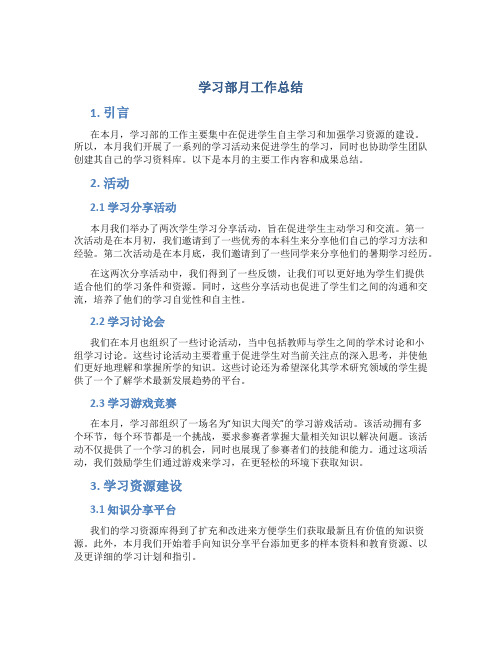 学习部月工作总结

1. 引言

在本月，学习部的工作主要集中在促进学生自主学习和加强学习资源的建设。所以，本月我们开展了一系列的学习活动来促进学生的学习，同时也协助学生团队创建其自己的学习资料库。以下是本月的主要工作内容和成果总结。

2. 活动

2.1 学习分享活动

本月我们举办了两次学生学习分享活动，旨在促进学生主动学习和交流。第一次活动是在本月初，我们邀请到了一些优秀的本科生来分享他们自己的学习方法和经验。第二次活动是在本月底，我们邀请到了一些同学来分享他们的暑期学习经历。

在这两次分享活动中，我们得到了一些反馈，让我们可以更好地为学生们提供适合他们的学习条件和资源。同时，这些分享活动也促进了学生们之间的沟通和交流，培养了他们的学习自觉性和自主性。

2.2 学习讨论会

我们在本月也组织了一些讨论活动，当中包括教师与学生之间的学术讨论和小组学习讨论。这些讨论活动主要着重于促进学生对当前关注点的深入思考，并使他们更好地理解和掌握所学的知识。这些讨论还为希望深化其学术研究领域的学生提供了一个了解学术最新发展趋势的平台。

2.3 学习游戏竞赛

在本月，学习部组织了一场名为“知识大闯关”的学习游戏活动。该活动拥有多个环节，每个环节都是一个挑战，要求参赛者掌握大量相关知识以解决问题。该活动不仅提供了一个学习的机会，同时也展现了参赛者们的技能和能力。通过这项活动，我们鼓励学生们通过游戏来学习，在更轻松的环境下获取知识。

3. 学习资源建设

3.1 知识分享平台

我们的学习资源库得到了扩充和改进来方便学生们获取最新且有价值的知识资源。此外，本月我们开始着手向知识分享平台添加更多的样本资料和教育资源、以及更详细的学习计划和指引。